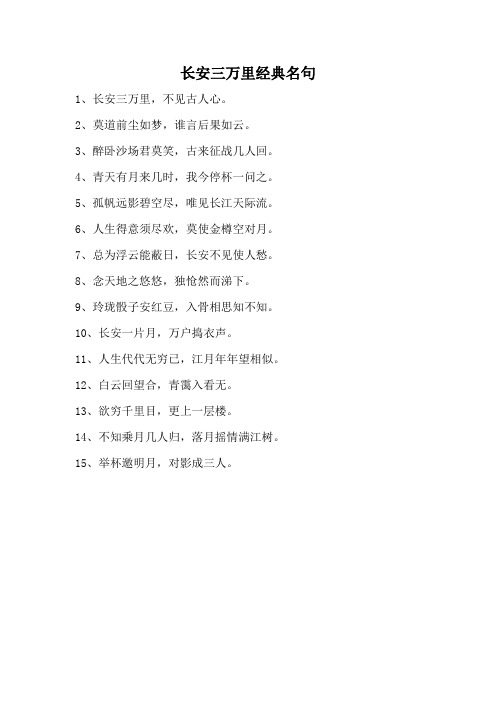 长安三万里经典名句

1、长安三万里，不见古人心。

2、莫道前尘如梦，谁言后果如云。

3、醉卧沙场君莫笑，古来征战几人回。

4、青天有月来几时，我今停杯一问之。

5、孤帆远影碧空尽，唯见长江天际流。

6、人生得意须尽欢，莫使金樽空对月。

7、总为浮云能蔽日，长安不见使人愁。

8、念天地之悠悠，独怆然而涕下。

9、玲珑骰子安红豆，入骨相思知不知。

10、长安一片月，万户捣衣声。

11、人生代代无穷已，江月年年望相似。

12、白云回望合，青霭入看无。

13、欲穷千里目，更上一层楼。

14、不知乘月几人归，落月摇情满江树。

15、举杯邀明月，对影成三人。